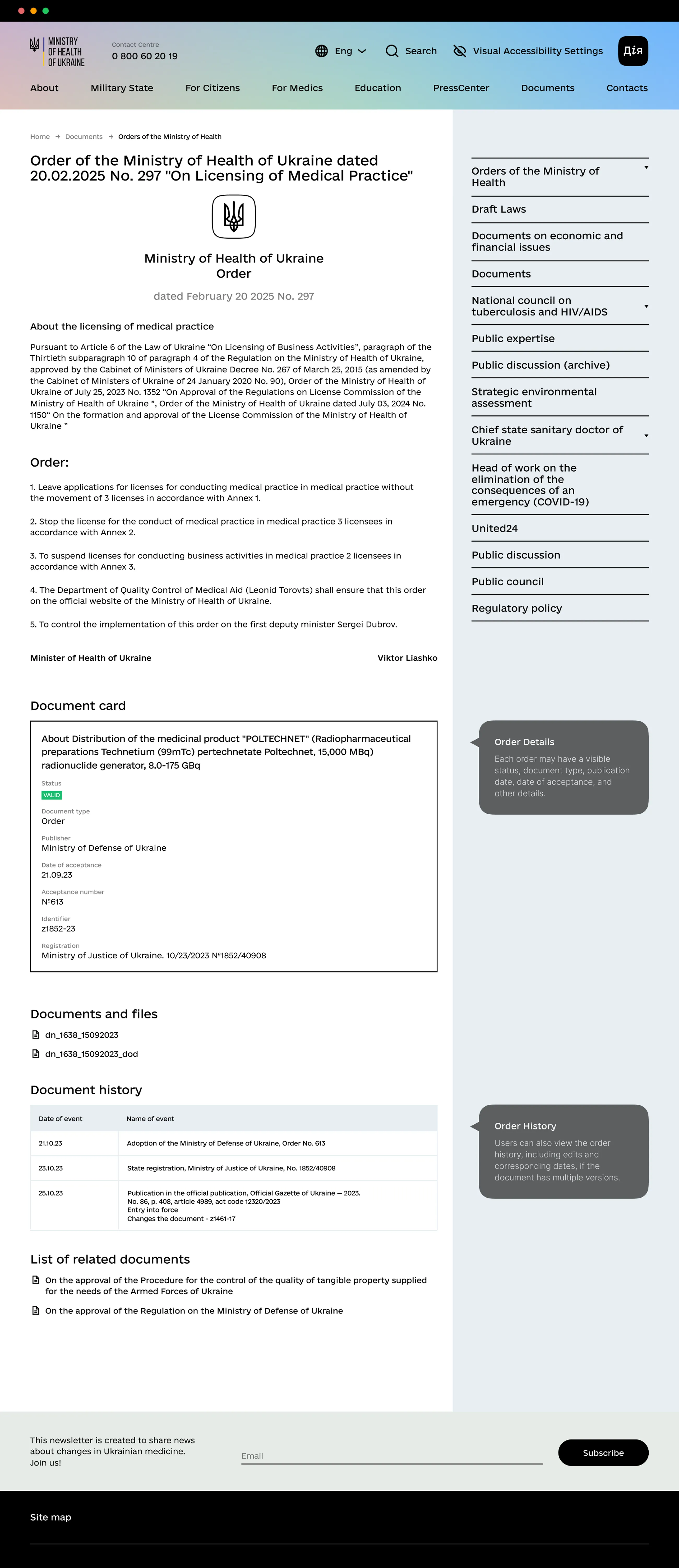 MINISTRY OF HEALTH OF UKRAINE

Contact Centre
0 800 60 20 19

Eng Search Visual Accessibility Settings Дія

About Military State For Citizens For Medics Education PressCenter Documents Contacts

Home → Documents → Orders of the Ministry of Health

Order of the Ministry of Health of Ukraine dated 20.02.2025 No. 297 "On Licensing of Medical Practice"

Ministry of Health of Ukraine
Order

dated February 20 2025 No. 297

About the licensing of medical practice

Pursuant to Article 6 of the Law of Ukraine "On Licensing of Business Activities", paragraph of the Thirtieth subparagraph 10 of paragraph 4 of the Regulation on the Ministry of Health of Ukraine, approved by the Cabinet of Ministers of Ukraine Decree No. 267 of March 25, 2015 (as amended by the Cabinet of Ministers of Ukraine of 24 January 2020 No. 90), Order of the Ministry of Health of Ukraine of July 25, 2023 No. 1352 "On Approval of the Regulations on License Commission of the Ministry of Health of Ukraine ", Order of the Ministry of Health of Ukraine dated July 03, 2024 No. 1150" On the formation and approval of the License Commission of the Ministry of Health of Ukraine "

Order:

1. Leave applications for licenses for conducting medical practice in medical practice without the movement of 3 licenses in accordance with Annex 1.

2. Stop the license for the conduct of medical practice in medical practice 3 licensees in accordance with Annex 2.

3. To suspend licenses for conducting business activities in medical practice 2 licensees in accordance with Annex 3.

4. The Department of Quality Control of Medical Aid (Leonid Torovts) shall ensure that this order on the official website of the Ministry of Health of Ukraine.

5. To control the implementation of this order on the first deputy minister Sergei Dubrov.

Minister of Health of Ukraine Viktor Liashko

Document card

About Distribution of the medicinal product "POLTECHNET" (Radiopharmaceutical preparations Technetium (99mTc) pertechnetate Poltechnet, 15,000 MBq) radionuclide generator, 8.0-175 GBq

Status
VALID

Document type
Order

Publisher
Ministry of Defense of Ukraine

Date of acceptance
21.09.23

Acceptance number
№613

Identifier
z1852-23

Registration
Ministry of Justice of Ukraine. 10/23/2023 №1852/40908

Documents and files

dn_1638_15092023

dn_1638_15092023_dod

Document history

| Date of event | Name of event |
|---|---|
| 21.10.23 | Adoption of the Ministry of Defense of Ukraine, Order No. 613 |
| 23.10.23 | State registration, Ministry of Justice of Ukraine, No. 1852/40908 |
| 25.10.23 | Publication in the official publication, Official Gazette of Ukraine — 2023. No. 86, p. 408, article 4989, act code 12320/2023 Entry into force Changes the document - z1461-17 |

List of related documents

On the approval of the Procedure for the control of the quality of tangible property supplied for the needs of the Armed Forces of Ukraine

On the approval of the Regulation on the Ministry of Defense of Ukraine

Orders of the Ministry of Health
Draft Laws
Documents on economic and financial issues
Documents
National council on tuberculosis and HIV/AIDS
Public expertise
Public discussion (archive)
Strategic environmental assessment
Chief state sanitary doctor of Ukraine
Head of work on the elimination of the consequences of an emergency (COVID-19)
United24
Public discussion
Public council
Regulatory policy

Order Details
Each order may have a visible status, document type, publication date, date of acceptance, and other details.

Order History
Users can also view the order history, including edits and corresponding dates, if the document has multiple versions.

This newsletter is created to share news about changes in Ukrainian medicine. Join us!

Email

Subscribe

Site map